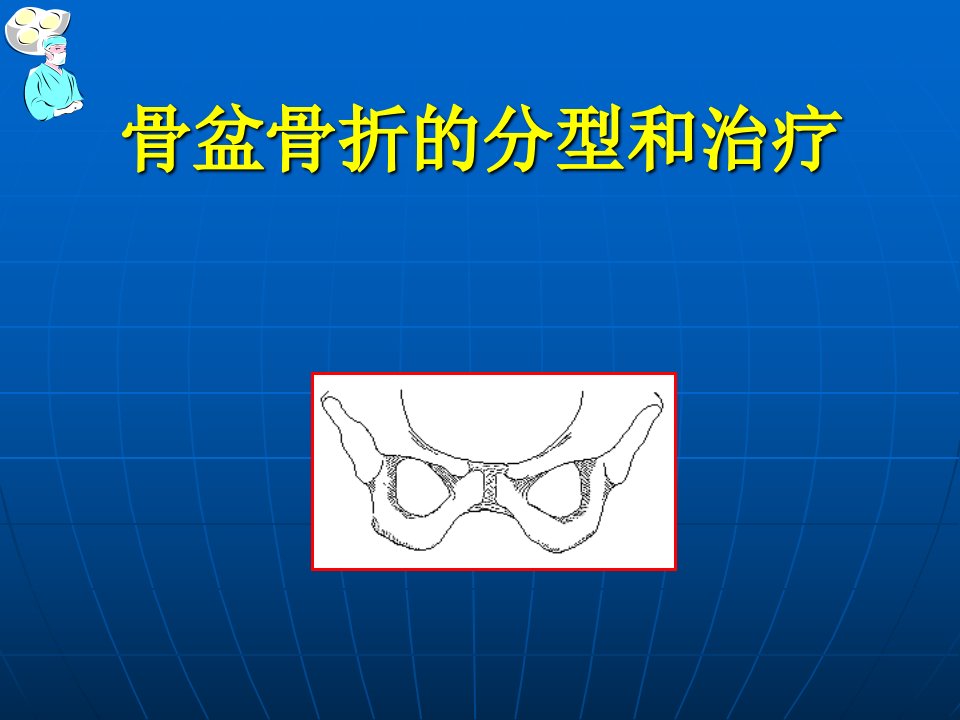 骨盆骨折的分型和治疗